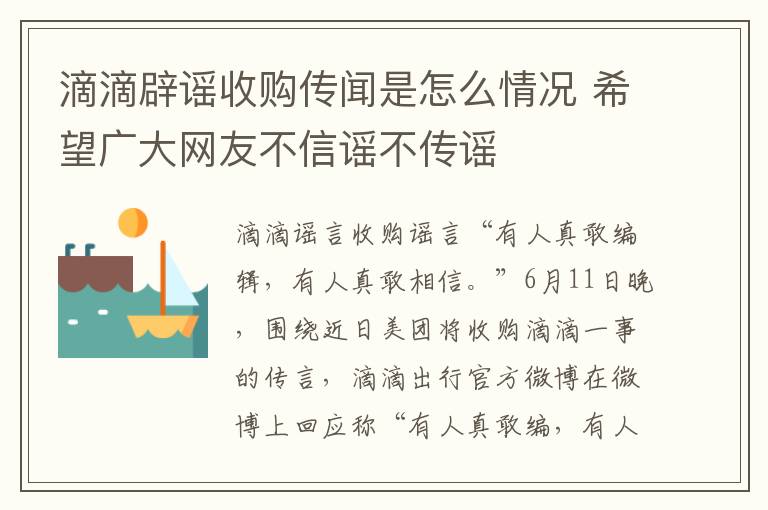 滴滴辟谣收购传闻是怎么情况 希望广大网友不信谣不传谣

滴滴谣言收购谣言“有人真敢编辑，有人真敢相信。”6月11日晚，围绕近日美团将收购滴滴一事的传言，滴滴出行官方微博在微博上回应称“有人真敢编，有人